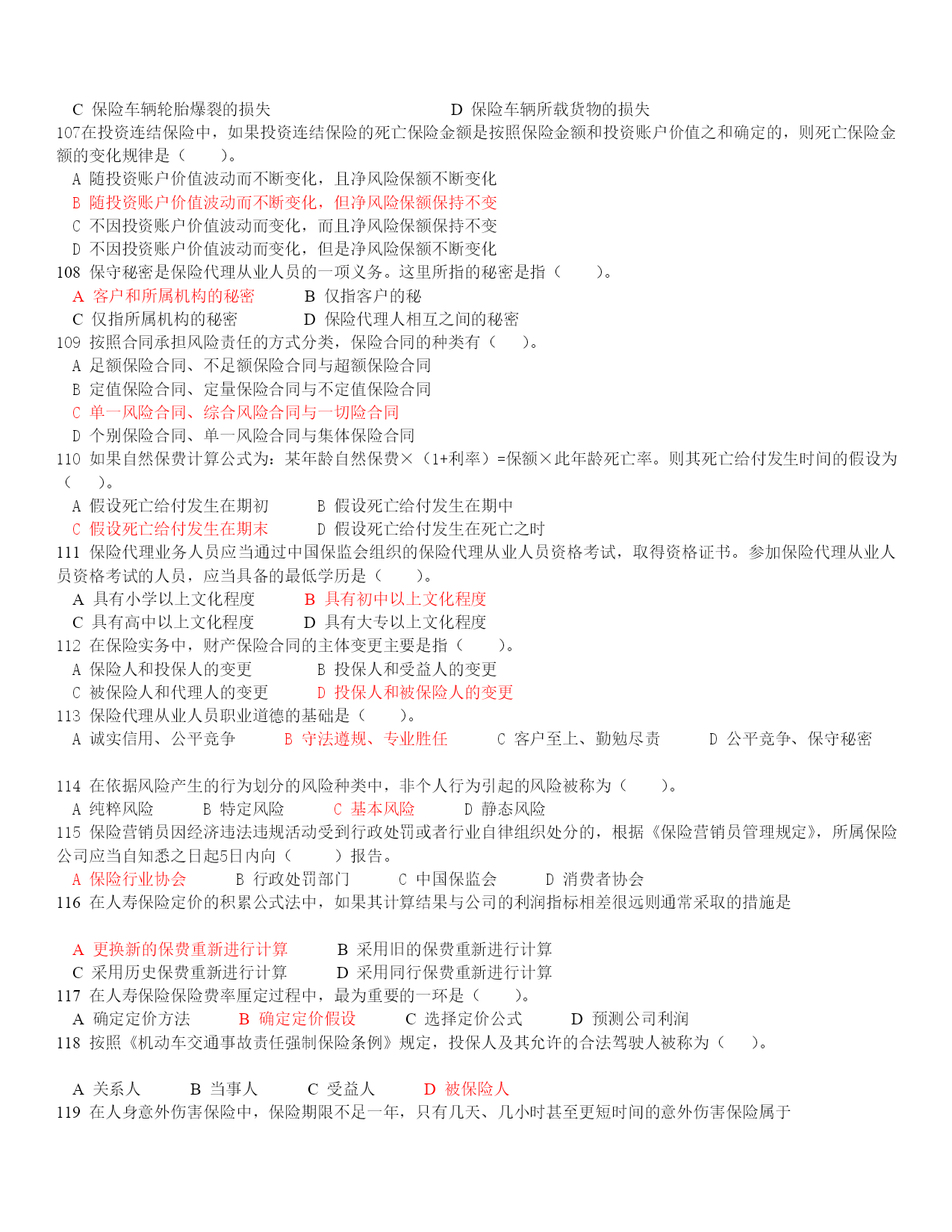 C 保险车辆轮胎爆裂的损失 D 保险车辆所载货物的损失
107在投资连结保险中，如果投资连结保险的死亡保险金额是按照保险金额和投资账户价值之和确定的，则死亡保险金额的变化规律是（ ）。
A 随投资账户价值波动而不断变化，且净风险保额不断变化
B 随投资账户价值波动而不断变化，但净风险保额保持不变
C 不因投资账户价值波动而变化，而且净风险保额保持不变
D 不因投资账户价值波动而变化，但是净风险保额不断变化
108 保守秘密是保险代理从业人员的一项义务。这里所指的秘密是指（ ）。
A 客户和所属机构的秘密 B 仅指客户的秘
C 仅指所属机构的秘密 D 保险代理人相互之间的秘密
109 按照合同承担风险责任的方式分类，保险合同的种类有（ ）。
A 足额保险合同、不足额保险合同与超额保险合同
B 定值保险合同、定量保险合同与不定值保险合同
C 单一风险合同、综合风险合同与一切险合同
D 个别保险合同、单一风险合同与集体保险合同
110 如果自然保费计算公式为：某年龄自然保费×（1+利率）=保额×此年龄死亡率。则其死亡给付发生时间的假设为（ ）。
A 假设死亡给付发生在期初 B 假设死亡给付发生在期中
C 假设死亡给付发生在期末 D 假设死亡给付发生在死亡之时
111 保险代理业务人员应当通过中国保监会组织的保险代理从业人员资格考试，取得资格证书。参加保险代理从业人员资格考试的人员，应当具备的最低学历是（ ）。
A 具有小学以上文化程度 B 具有初中以上文化程度
C 具有高中以上文化程度 D 具有大专以上文化程度
112 在保险实务中，财产保险合同的主体变更主要是指（ ）。
A 保险人和投保人的变更 B 投保人和受益人的变更
C 被保险人和代理人的变更 D 投保人和被保险人的变更
113 保险代理从业人员职业道德的基础是（ ）。
A 诚实信用、公平竞争 B 守法遵规、专业胜任 C 客户至上、勤勉尽责 D 公平竞争、保守秘密

114 在依据风险产生的行为划分的风险种类中，非个人行为引起的风险被称为（ ）。
A 纯粹风险 B 特定风险 C 基本风险 D 静态风险
115 保险营销员因经济违法违规活动受到行政处罚或者行业自律组织处分的，根据《保险营销员管理规定》，所属保险公司应当自知悉之日起5日内向（ ）报告。
A 保险行业协会 B 行政处罚部门 C 中国保监会 D 消费者协会
116 在人寿保险定价的积累公式法中，如果其计算结果与公司的利润指标相差很远则通常采取的措施是

A 更换新的保费重新进行计算 B 采用旧的保费重新进行计算
C 采用历史保费重新进行计算 D 采用同行保费重新进行计算
117 在人寿保险保险费率厘定过程中，最为重要的一环是（ ）。
A 确定定价方法 B 确定定价假设 C 选择定价公式 D 预测公司利润
118 按照《机动车交通事故责任强制保险条例》规定，投保人及其允许的合法驾驶人被称为（ ）。

A 关系人 B 当事人 C 受益人 D 被保险人
119 在人身意外伤害保险中，保险期限不足一年，只有几天、几小时甚至更短时间的意外伤害保险属于